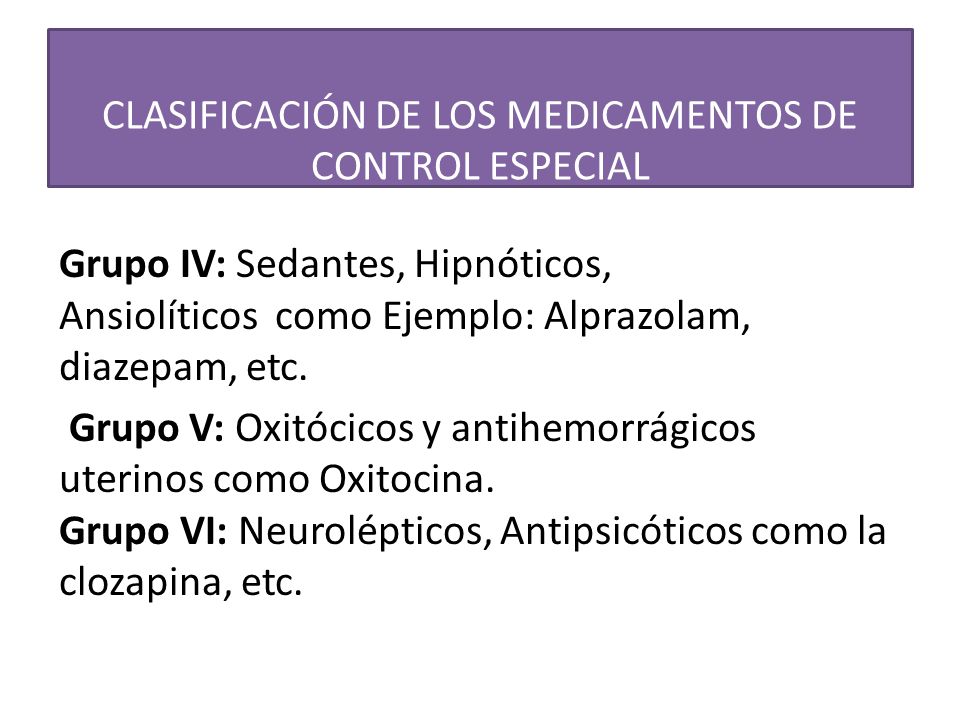 CLASIFICACIÓN DE LOS MEDICAMENTOS DE CONTROL ESPECIAL

Grupo IV: Sedantes, Hipnóticos, Ansiolíticos como Ejemplo: Alprazolam, diazepam, etc.

Grupo V: Oxitócicos y antihemorrágicos uterinos como Oxitocina.
Grupo VI: Neurolépticos, Antipsicóticos como la clozapina, etc.